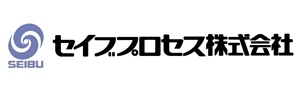 SEIBU

セイブプロセス株式会社